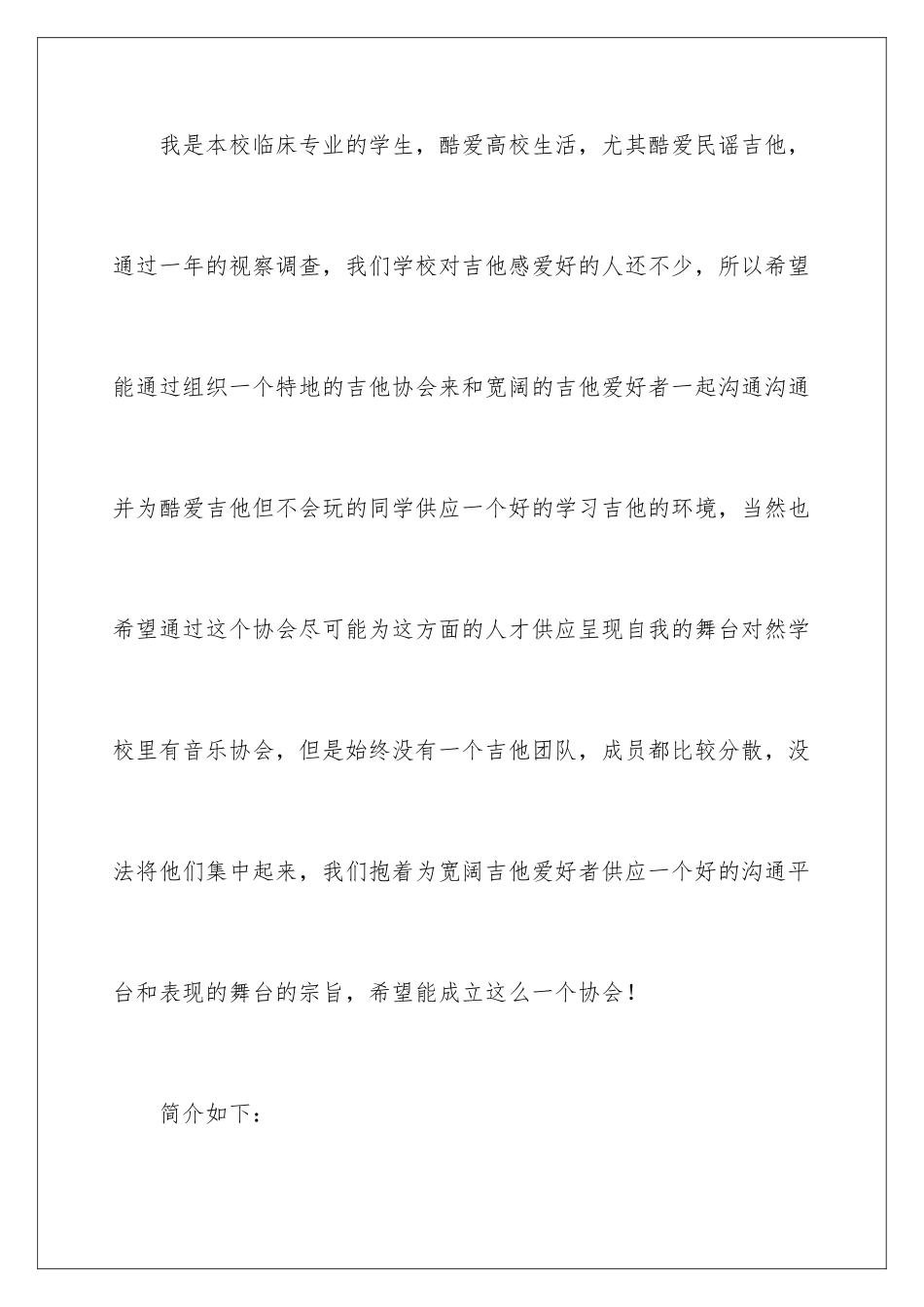 我是本校临床专业的学生，酷爱高校生活，尤其酷爱民谣吉他，通过一年的视察调查，我们学校对吉他感爱好的人还不少，所以希望能通过组织一个特地的吉他协会来和宽阔的吉他爱好者一起沟通沟通并为酷爱吉他但不会玩的同学供应一个好的学习吉他的环境，当然也希望通过这个协会尽可能为这方面的人才供应呈现自我的舞台对然学校里有音乐协会，但是始终没有一个吉他团队，成员都比较分散，没法将他们集中起来，我们抱着为宽阔吉他爱好者供应一个好的沟通平台和表现的舞台的宗旨，希望能成立这么一个协会！

简介如下：